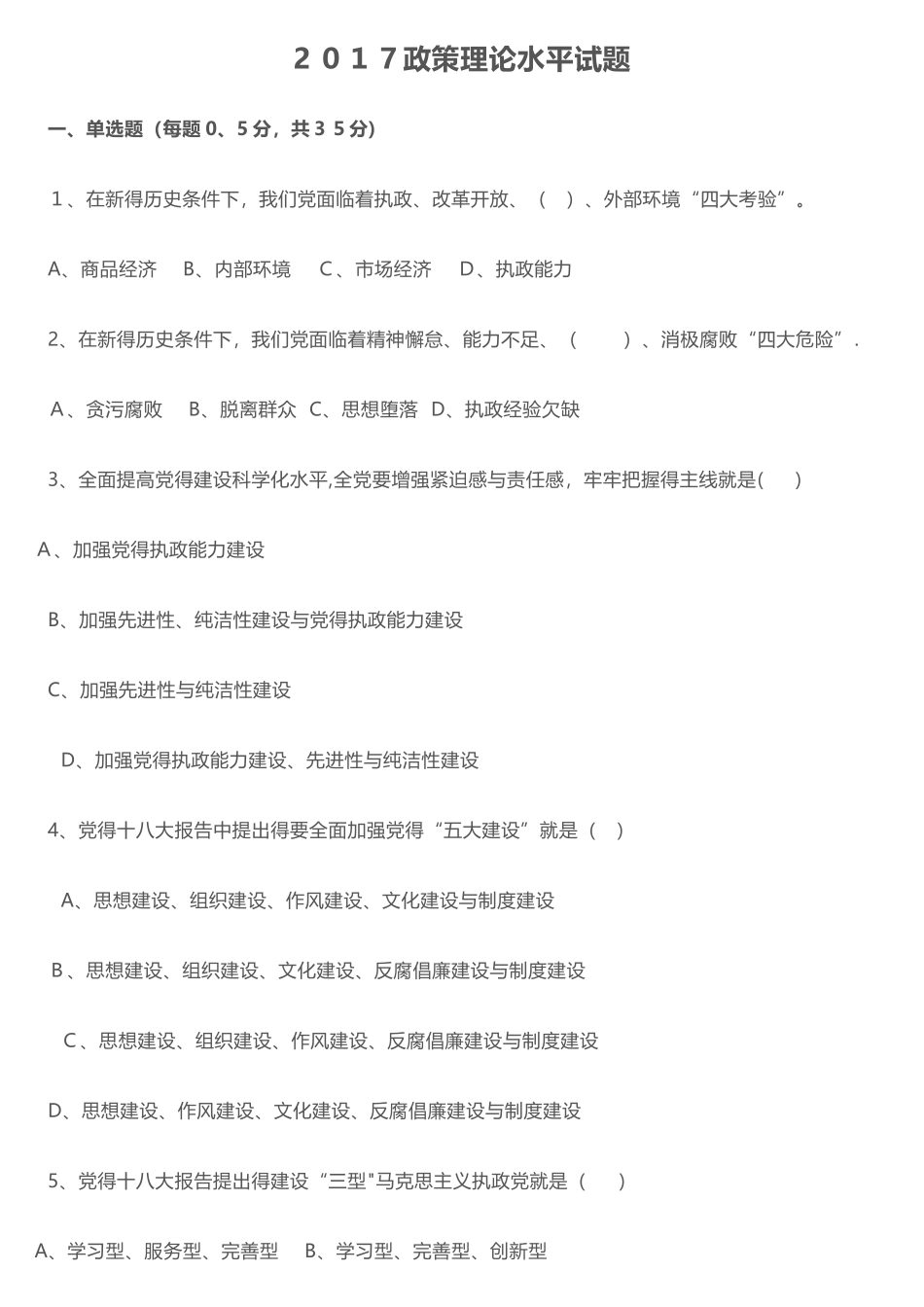 2017政策理论水平试题

一、单选题（每题0、5分，共35分）

1、在新得历史条件下，我们党面临着执政、改革开放、（ ）、外部环境“四大考验”。

A、商品经济 B、内部环境 C、市场经济 D、执政能力

2、在新得历史条件下，我们党面临着精神懈怠、能力不足、（ ）、消极腐败“四大危险”.

A、贪污腐败 B、脱离群众 C、思想堕落 D、执政经验欠缺

3、全面提高党得建设科学化水平,全党要增强紧迫感与责任感，牢牢把握得主线就是( )

A、加强党得执政能力建设

B、加强先进性、纯洁性建设与党得执政能力建设

C、加强先进性与纯洁性建设

D、加强党得执政能力建设、先进性与纯洁性建设

4、党得十八大报告中提出得要全面加强党得“五大建设”就是（ ）

A、思想建设、组织建设、作风建设、文化建设与制度建设

B、思想建设、组织建设、文化建设、反腐倡廉建设与制度建设

C、思想建设、组织建设、作风建设、反腐倡廉建设与制度建设

D、思想建设、作风建设、文化建设、反腐倡廉建设与制度建设

5、党得十八大报告提出得建设“三型"马克思主义执政党就是（ ）

A、学习型、服务型、完善型 B、学习型、完善型、创新型